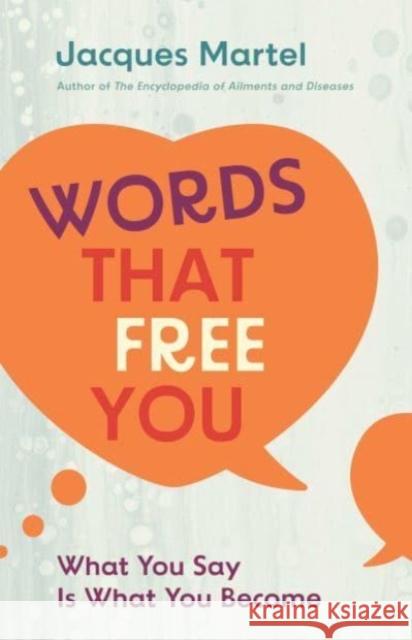 Jacques Martel

Author of The Encyclopedia of Ailments and Diseases

WORDS THAT FREE YOU

What You Say Is What You Become